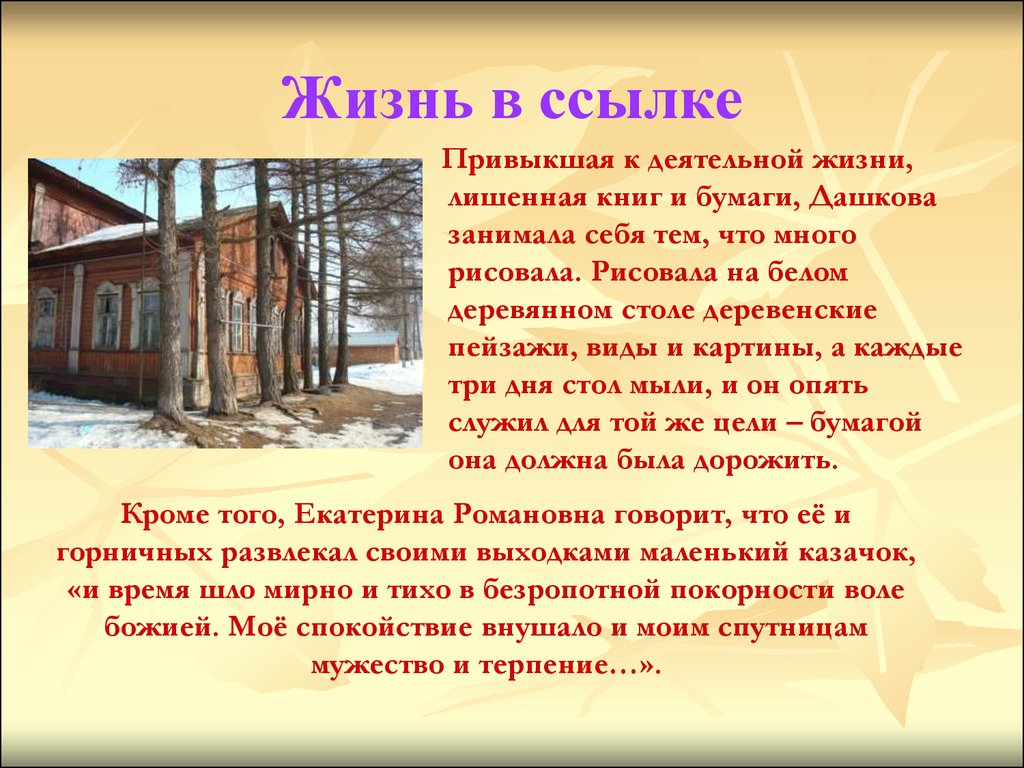 Жизнь в ссылке

Привыкшая к деятельной жизни, лишенная книг и бумаги, Дашкова занимала себя тем, что много рисовала. Рисовала на белом деревянном столе деревенские пейзажи, виды и картины, а каждые три дня стол мыли, и он опять служил для той же цели – бумагой она должна была дорожить.

Кроме того, Екатерина Романовна говорит, что её и горничных развлекал своими выходками маленький казачок, «и время шло мирно и тихо в безропотной покорности воле божией. Моё спокойствие внушало и моим спутницам мужество и терпение…».